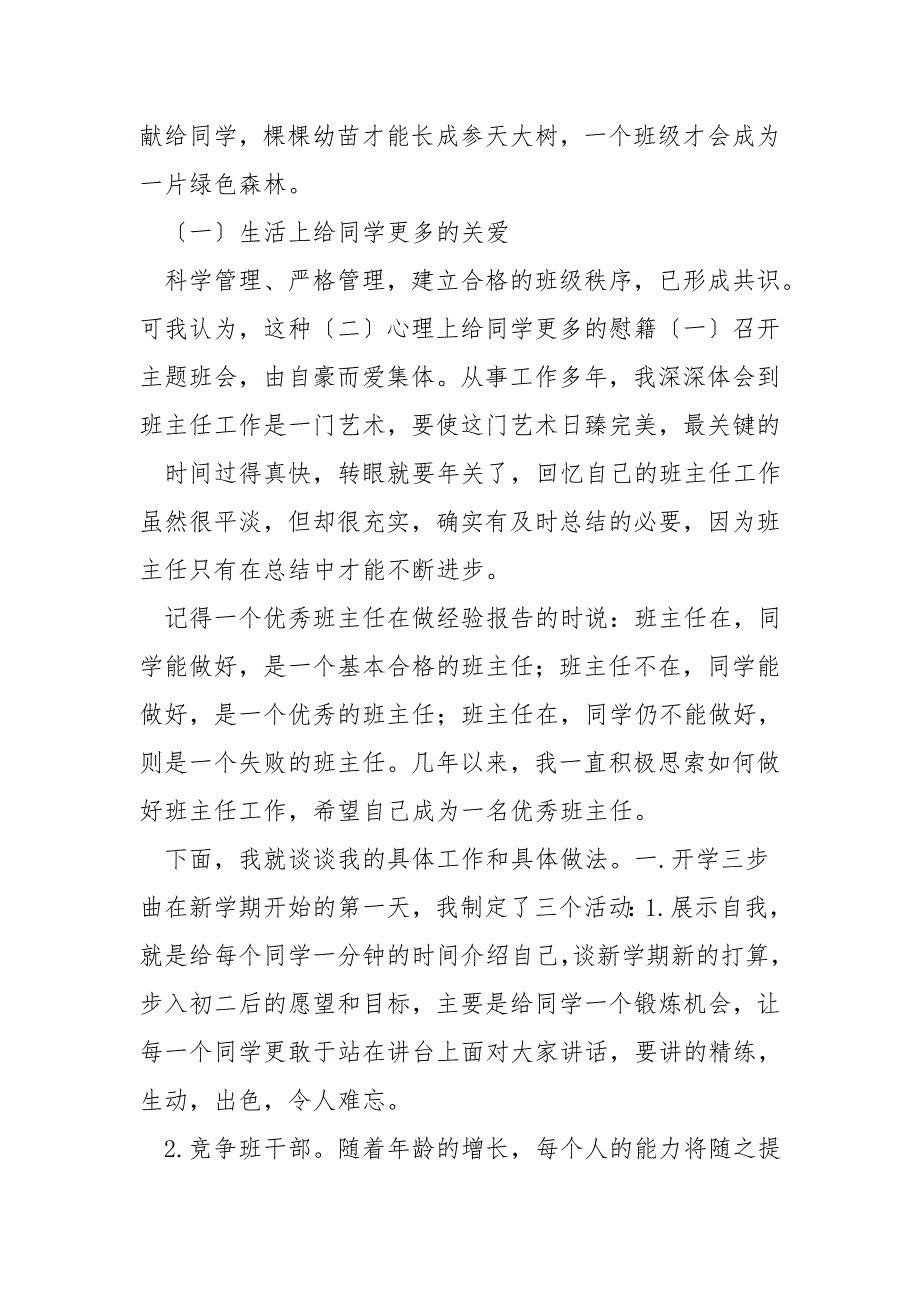 献给同学，棵棵幼苗才能长成参天大树，一个班级才会成为一片绿色森林。

〔一〕生活上给同学更多的关爱

科学管理、严格管理，建立合格的班级秩序，已形成共识。可我认为，这种〔二〕心理上给同学更多的慰籍〔一〕召开主题班会，由自豪而爱集体。从事工作多年，我深深体会到班主任工作是一门艺术，要使这门艺术日臻完美，最关键的

时间过得真快，转眼就要年关了，回忆自己的班主任工作虽然很平淡，但却很充实，确实有及时总结的必要，因为班主任只有在总结中才能不断进步。

记得一个优秀班主任在做经验报告的时说：班主任在，同学能做好，是一个基本合格的班主任；班主任不在，同学能做好，是一个优秀的班主任；班主任在，同学仍不能做好，则是一个失败的班主任。几年以来，我一直积极思索如何做好班主任工作，希望自己成为一名优秀班主任。

下面，我就谈谈我的具体工作和具体做法。一.开学三步曲在新学期开始的第一天，我制定了三个活动：1.展示自我，就是给每个同学一分钟的时间介绍自己，谈新学期新的打算，步入初二后的愿望和目标，主要是给同学一个锻炼机会，让每一个同学更敢于站在讲台上面对大家讲话，要讲的精练，生动，出色，令人难忘。

2.竞争班干部。随着年龄的增长，每个人的能力将随之提